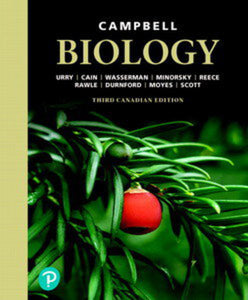 CAMPBELL
BIOLOGY
URRY | CAIN | WASSERMAN | MINORSKY | REECE
RAWLE | DURNFORD | MOYES | SCOTT
THIRD CANADIAN EDITION
P